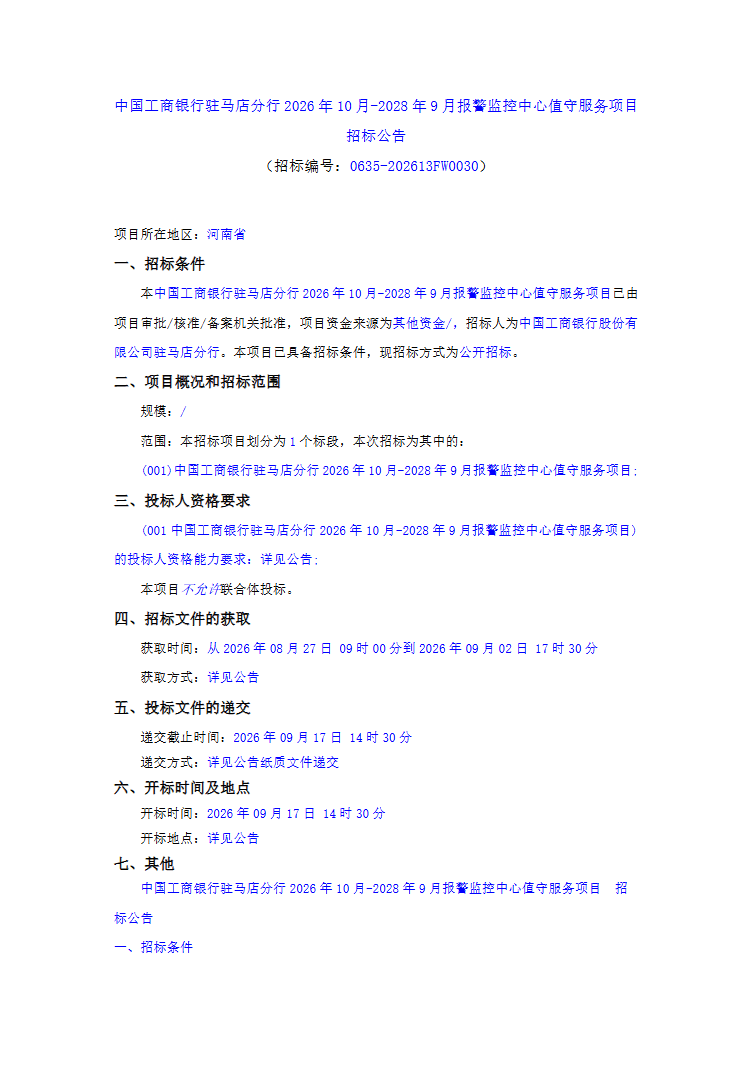 中国工商银行驻马店分行2026年10月-2028年9月报警监控中心值守服务项目招标公告

（招标编号：0635-202613FW0030）

项目所在地区：河南省

一、招标条件

本中国工商银行驻马店分行2026年10月-2028年9月报警监控中心值守服务项目已由项目审批/核准/备案机关批准，项目资金来源为其他资金/，招标人为中国工商银行股份有限公司驻马店分行。本项目已具备招标条件，现招标方式为公开招标。

二、项目概况和招标范围

规模：/

范围：本招标项目划分为1个标段，本次招标为其中的：

(001)中国工商银行驻马店分行2026年10月-2028年9月报警监控中心值守服务项目;

三、投标人资格要求

(001中国工商银行驻马店分行2026年10月-2028年9月报警监控中心值守服务项目)的投标人资格能力要求：详见公告;

本项目不允许联合体投标。

四、招标文件的获取

获取时间：从2026年08月27日 09时00分到2026年09月02日 17时30分

获取方式：详见公告

五、投标文件的递交

递交截止时间：2026年09月17日 14时30分

递交方式：详见公告纸质文件递交

六、开标时间及地点

开标时间：2026年09月17日 14时30分

开标地点：详见公告

七、其他

中国工商银行驻马店分行2026年10月-2028年9月报警监控中心值守服务项目 招标公告

一、招标条件